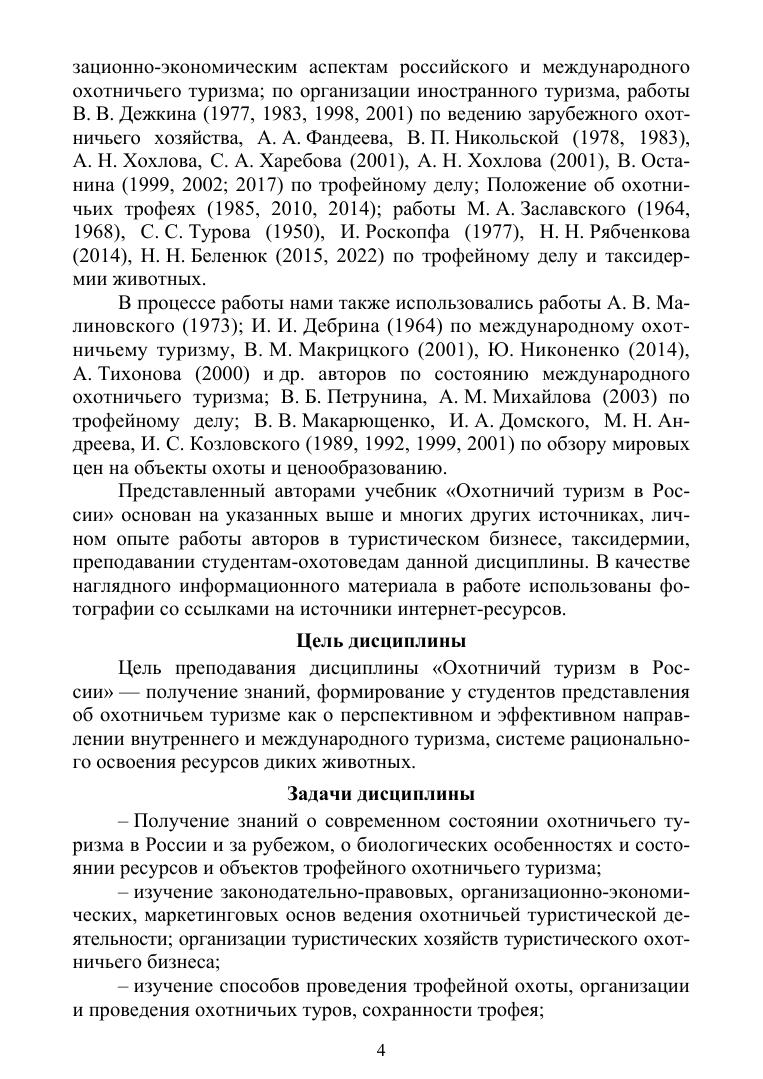 зационно-экономическим аспектам российского и международного охотничьего туризма; по организации иностранного туризма, работы В. В. Дежкина (1977, 1983, 1998, 2001) по ведению зарубежного охотничьего хозяйства, А. А. Фандеева, В. П. Никольской (1978, 1983), А. Н. Хохлова, С. А. Харебова (2001), А. Н. Хохлова (2001), В. Останина (1999, 2002; 2017) по трофейному делу; Положение об охотничьих трофеях (1985, 2010, 2014); работы М. А. Заславского (1964, 1968), С. С. Турова (1950), И. Роскопфа (1977), Н. Н. Рябченкова (2014), Н. Н. Беленюк (2015, 2022) по трофейному делу и таксидермии животных.

В процессе работы нами также использовались работы А. В. Малиновского (1973); И. И. Дебрина (1964) по международному охотничьему туризму, В. М. Макрицкого (2001), Ю. Никоненко (2014), А. Тихонова (2000) и др. авторов по состоянию международного охотничьего туризма; В. Б. Петрунина, А. М. Михайлова (2003) по трофейному делу; В. В. Макарющенко, И. А. Домского, М. Н. Андреева, И. С. Козловского (1989, 1992, 1999, 2001) по обзору мировых цен на объекты охоты и ценообразованию.

Представленный авторами учебник «Охотничий туризм в России» основан на указанных выше и многих других источниках, личном опыте работы авторов в туристическом бизнесе, таксидермии, преподавании студентам-охотоведам данной дисциплины. В качестве наглядного информационного материала в работе использованы фотографии со ссылками на источники интернет-ресурсов.

Цель дисциплины

Цель преподавания дисциплины «Охотничий туризм в России» — получение знаний, формирование у студентов представления об охотничьем туризме как о перспективном и эффективном направлении внутреннего и международного туризма, системе рационального освоения ресурсов диких животных.

Задачи дисциплины

– Получение знаний о современном состоянии охотничьего туризма в России и за рубежом, о биологических особенностях и состоянии ресурсов и объектов трофейного охотничьего туризма;

– изучение законодательно-правовых, организационно-экономических, маркетинговых основ ведения охотничьей туристической деятельности; организации туристических хозяйств туристического охотничьего бизнеса;

– изучение способов проведения трофейной охоты, организации и проведения охотничьих туров, сохранности трофея;

4